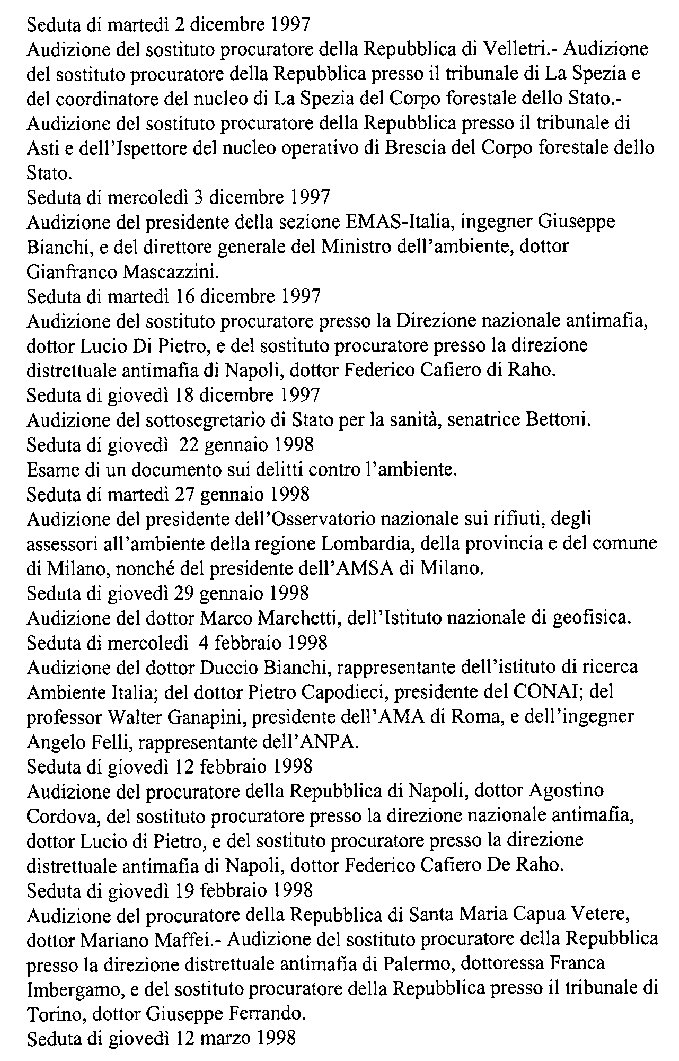 Seduta di martedì 2 dicembre 1997
Audizione del sostituto procuratore della Repubblica di Velletri.- Audizione del sostituto procuratore della Repubblica presso il tribunale di La Spezia e del coordinatore del nucleo di La Spezia del Corpo forestale dello Stato.- Audizione del sostituto procuratore della Repubblica presso il tribunale di Asti e dell'Ispettore del nucleo operativo di Brescia del Corpo forestale dello Stato.
Seduta di mercoledì 3 dicembre 1997
Audizione del presidente della sezione EMAS-Italia, ingegner Giuseppe Bianchi, e del direttore generale del Ministro dell'ambiente, dottor Gianfranco Mascazzini.
Seduta di martedì 16 dicembre 1997
Audizione del sostituto procuratore presso la Direzione nazionale antimafia, dottor Lucio Di Pietro, e del sostituto procuratore presso la direzione distrettuale antimafia di Napoli, dottor Federico Cafiero di Raho.
Seduta di giovedì 18 dicembre 1997
Audizione del sottosegretario di Stato per la sanità, senatrice Bettoni.
Seduta di giovedì 22 gennaio 1998
Esame di un documento sui delitti contro l'ambiente.
Seduta di martedì 27 gennaio 1998
Audizione del presidente dell'Osservatorio nazionale sui rifiuti, degli assessori all'ambiente della regione Lombardia, della provincia e del comune di Milano, nonché del presidente dell'AMSA di Milano.
Seduta di giovedì 29 gennaio 1998
Audizione del dottor Marco Marchetti, dell'Istituto nazionale di geofisica.
Seduta di mercoledì 4 febbraio 1998
Audizione del dottor Duccio Bianchi, rappresentante dell'istituto di ricerca Ambiente Italia; del dottor Pietro Capodieci, presidente del CONAI; del professor Walter Ganapini, presidente dell'AMA di Roma, e dell'ingegner Angelo Felli, rappresentante dell'ANPA.
Seduta di giovedì 12 febbraio 1998
Audizione del procuratore della Repubblica di Napoli, dottor Agostino Cordova, del sostituto procuratore presso la direzione nazionale antimafia, dottor Lucio di Pietro, e del sostituto procuratore presso la direzione distrettuale antimafia di Napoli, dottor Federico Cafiero De Raho.
Seduta di giovedì 19 febbraio 1998
Audizione del procuratore della Repubblica di Santa Maria Capua Vetere, dottor Mariano Maffei.- Audizione del sostituto procuratore della Repubblica presso la direzione distrettuale antimafia di Palermo, dottoressa Franca Imbergamo, e del sostituto procuratore della Repubblica presso il tribunale di Torino, dottor Giuseppe Ferrando.
Seduta di giovedì 12 marzo 1998